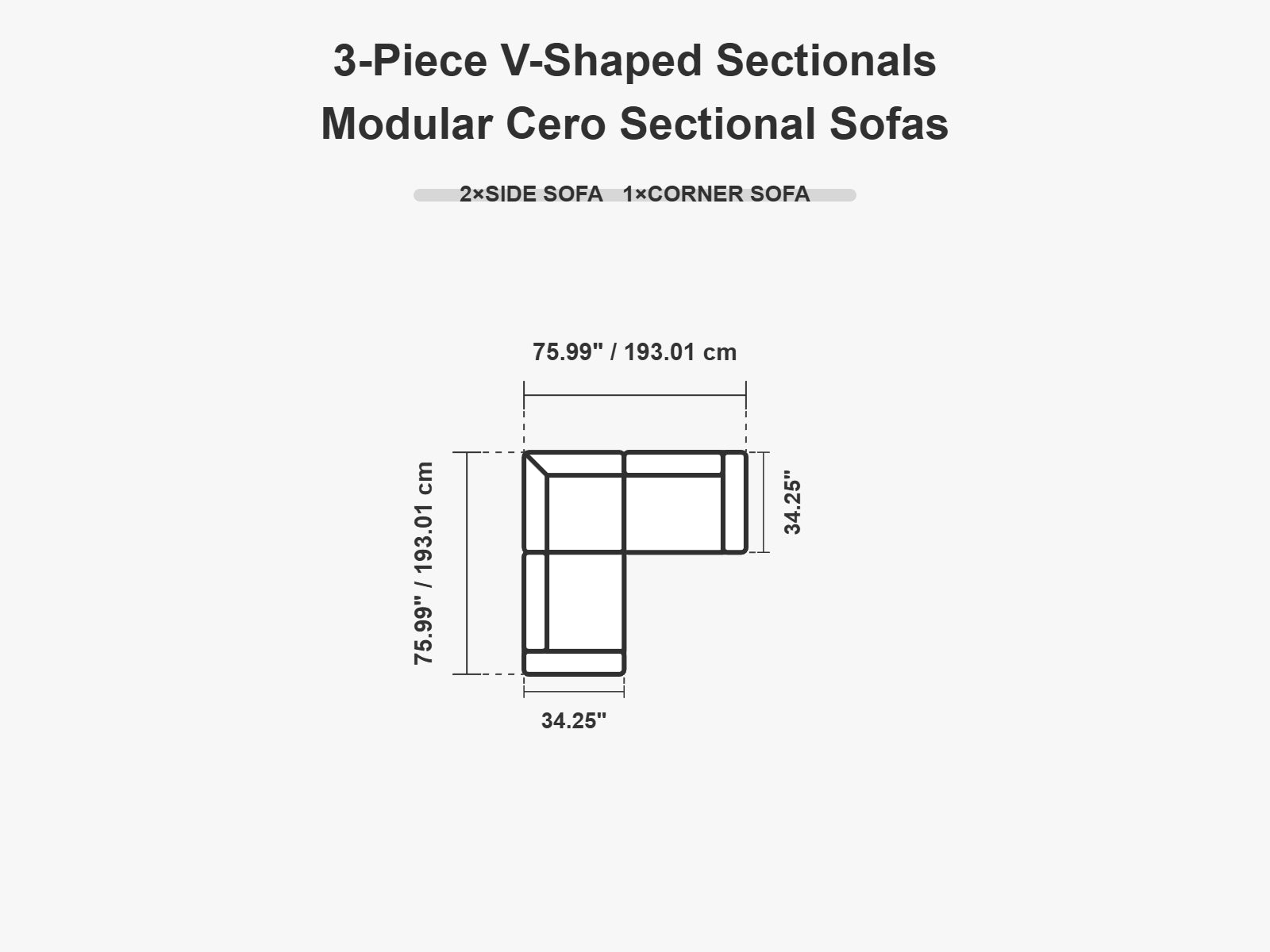 3-Piece V-Shaped Sectionals
Modular Cero Sectional Sofas

2×SIDE SOFA 1×CORNER SOFA

75.99" / 193.01 cm

75.99" / 193.01 cm

34.25"

34.25"